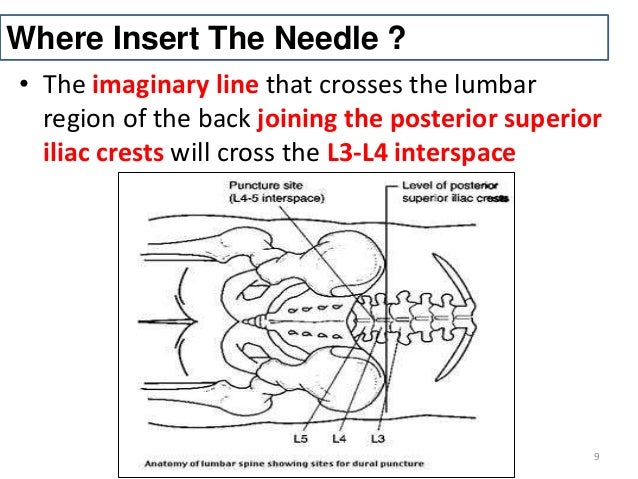 Where Insert The Needle ?

• The imaginary line that crosses the lumbar region of the back joining the posterior superior iliac crests will cross the L3-L4 interspace

Puncture site (L4-5 interspace)

Level of posterior superior iliac crests

L5 L4 L3

Anatomy of lumbar spine showing sites for dural puncture

9